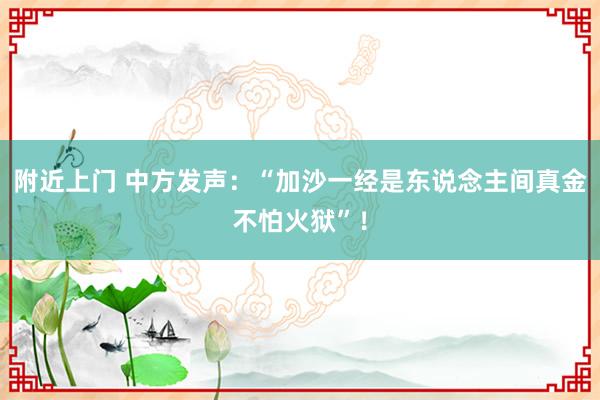 附近上门 中方发声：“加沙一经是东说念主间真金不怕火狱”！